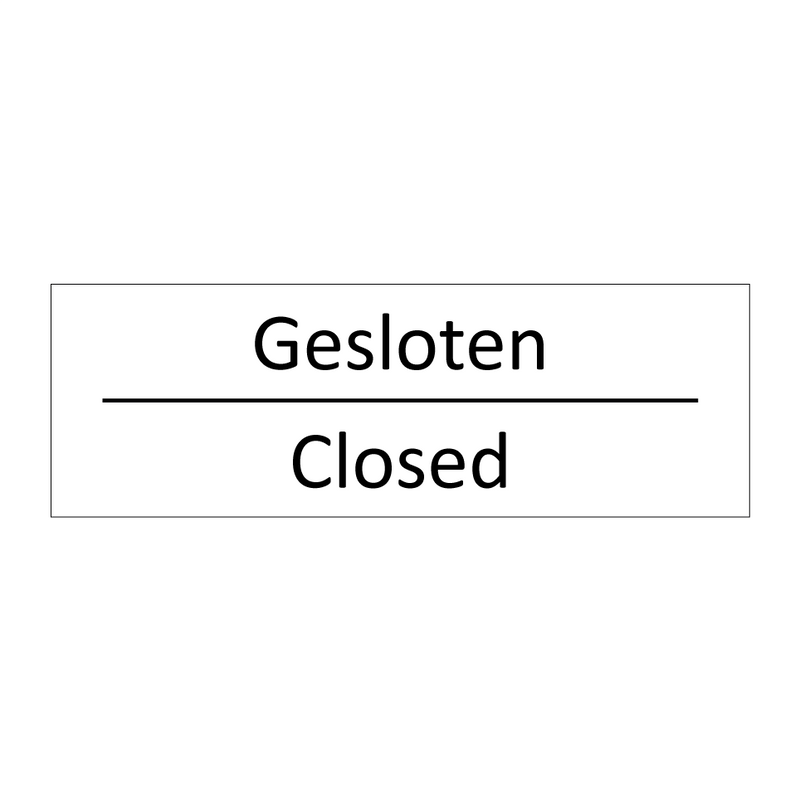 Gesloten

Closed